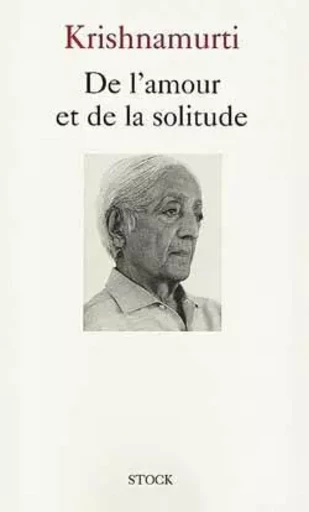 Krishnamurti

De l'amour et de la solitude

STOCK